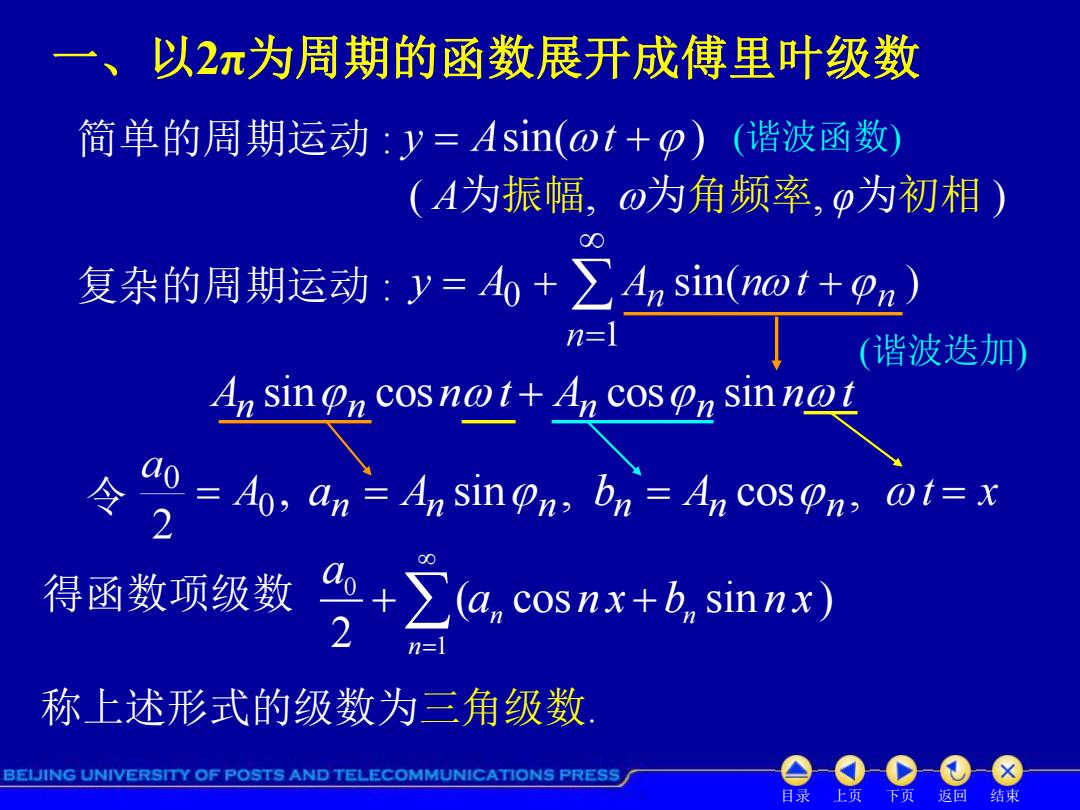 一、以2π为周期的函数展开成傅里叶级数

简单的周期运动 : $y = A\sin(\omega t + \varphi)$ (谐波函数)

( $A$为振幅, $\omega$为角频率, $\varphi$为初相 )

复杂的周期运动 : $y = A_0 + \sum_{n=1}^{\infty} A_n \sin(n\omega t + \varphi_n)$

(谐波迭加)

$A_n \sin\varphi_n \cos n\omega t + A_n \cos\varphi_n \sin n\omega t$

令 $\frac{a_0}{2} = A_0$, $a_n = A_n \sin\varphi_n$, $b_n = A_n \cos\varphi_n$, $\omega t = x$

得函数项级数 $\frac{a_0}{2} + \sum_{n=1}^{\infty}(a_n \cos nx + b_n \sin nx)$

称上述形式的级数为三角级数.

BEIJING UNIVERSITY OF POSTS AND TELECOMMUNICATIONS PRESS

目录 上页 下页 返回 结束